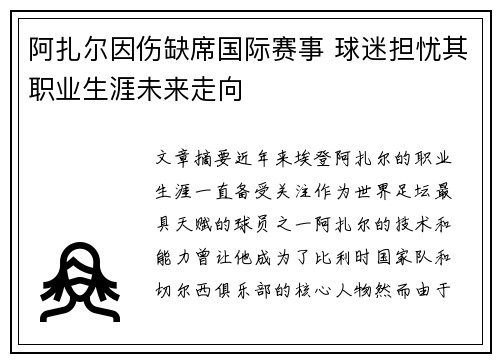 阿扎尔因伤缺席国际赛事 球迷担忧其职业生涯未来走向

文章摘要近年来埃登阿扎尔的职业生涯一直备受关注作为世界足坛最具天赋的球员之一阿扎尔的技术和能力曾让他成为了比利时国家队和切尔西俱乐部的核心人物然而由于